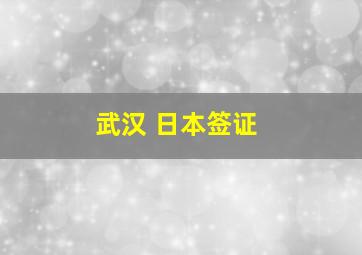 武汉 日本签证